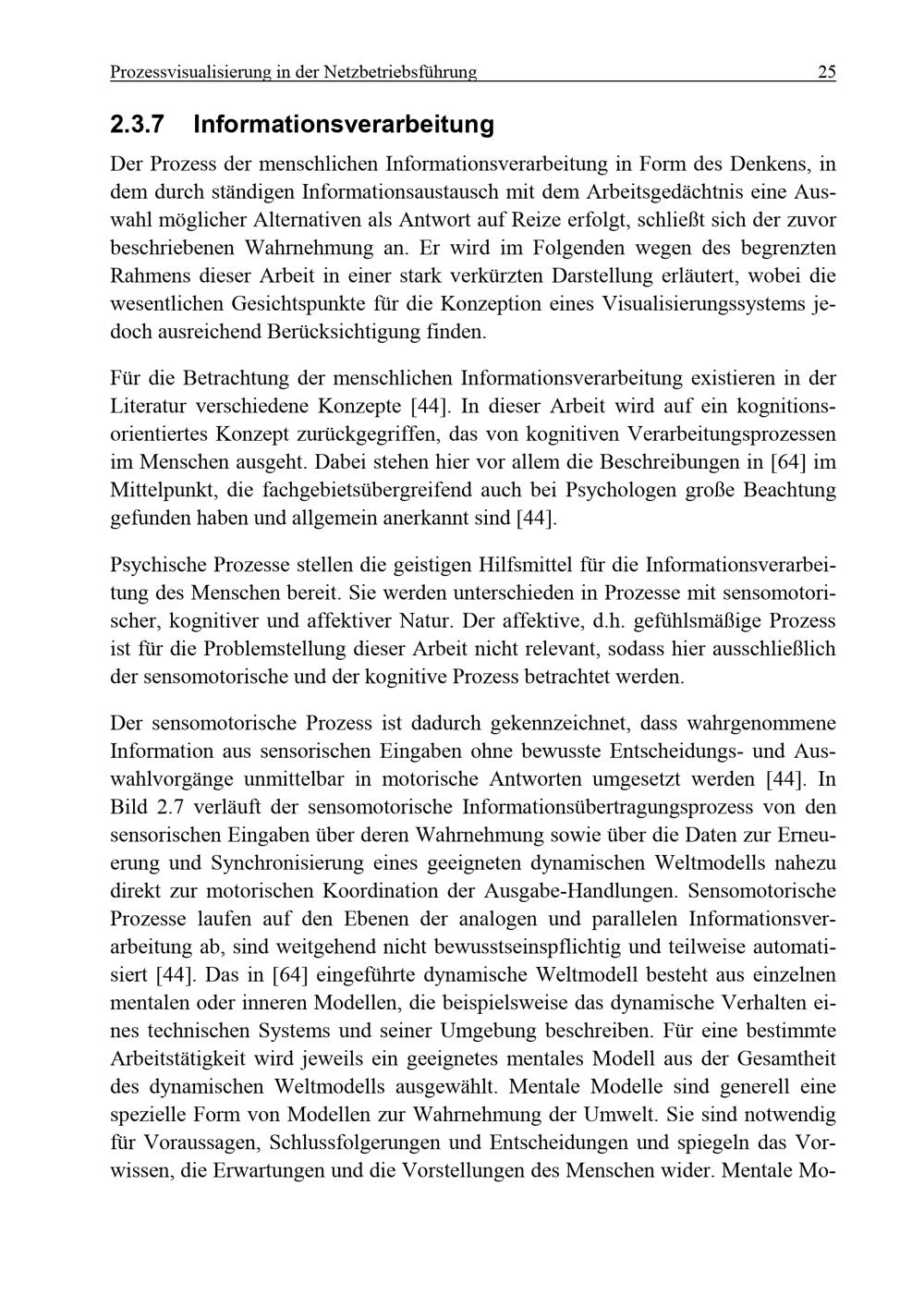 Prozessvisualisierung in der Netzbetriebsführung 25

2.3.7 Informationsverarbeitung

Der Prozess der menschlichen Informationsverarbeitung in Form des Denkens, in dem durch ständigen Informationsaustausch mit dem Arbeitsgedächtnis eine Auswahl möglicher Alternativen als Antwort auf Reize erfolgt, schließt sich der zuvor beschriebenen Wahrnehmung an. Er wird im Folgenden wegen des begrenzten Rahmens dieser Arbeit in einer stark verkürzten Darstellung erläutert, wobei die wesentlichen Gesichtspunkte für die Konzeption eines Visualisierungssystems jedoch ausreichend Berücksichtigung finden.

Für die Betrachtung der menschlichen Informationsverarbeitung existieren in der Literatur verschiedene Konzepte [44]. In dieser Arbeit wird auf ein kognitionsorientiertes Konzept zurückgegriffen, das von kognitiven Verarbeitungsprozessen im Menschen ausgeht. Dabei stehen hier vor allem die Beschreibungen in [64] im Mittelpunkt, die fachgebietsübergreifend auch bei Psychologen große Beachtung gefunden haben und allgemein anerkannt sind [44].

Psychische Prozesse stellen die geistigen Hilfsmittel für die Informationsverarbeitung des Menschen bereit. Sie werden unterschieden in Prozesse mit sensomotorischer, kognitiver und affektiver Natur. Der affektive, d.h. gefühlsmäßige Prozess ist für die Problemstellung dieser Arbeit nicht relevant, sodass hier ausschließlich der sensomotorische und der kognitive Prozess betrachtet werden.

Der sensomotorische Prozess ist dadurch gekennzeichnet, dass wahrgenommene Information aus sensorischen Eingaben ohne bewusste Entscheidungs- und Auswahlvorgänge unmittelbar in motorische Antworten umgesetzt werden [44]. In Bild 2.7 verläuft der sensomotorische Informationsübertragungsprozess von den sensorischen Eingaben über deren Wahrnehmung sowie über die Daten zur Erneuerung und Synchronisierung eines geeigneten dynamischen Weltmodells nahezu direkt zur motorischen Koordination der Ausgabe-Handlungen. Sensomotorische Prozesse laufen auf den Ebenen der analogen und parallelen Informationsverarbeitung ab, sind weitgehend nicht bewusstseinspflichtig und teilweise automatisiert [44]. Das in [64] eingeführte dynamische Weltmodell besteht aus einzelnen mentalen oder inneren Modellen, die beispielsweise das dynamische Verhalten eines technischen Systems und seiner Umgebung beschreiben. Für eine bestimmte Arbeitstätigkeit wird jeweils ein geeignetes mentales Modell aus der Gesamtheit des dynamischen Weltmodells ausgewählt. Mentale Modelle sind generell eine spezielle Form von Modellen zur Wahrnehmung der Umwelt. Sie sind notwendig für Voraussagen, Schlussfolgerungen und Entscheidungen und spiegeln das Vorwissen, die Erwartungen und die Vorstellungen des Menschen wider. Mentale Mo-